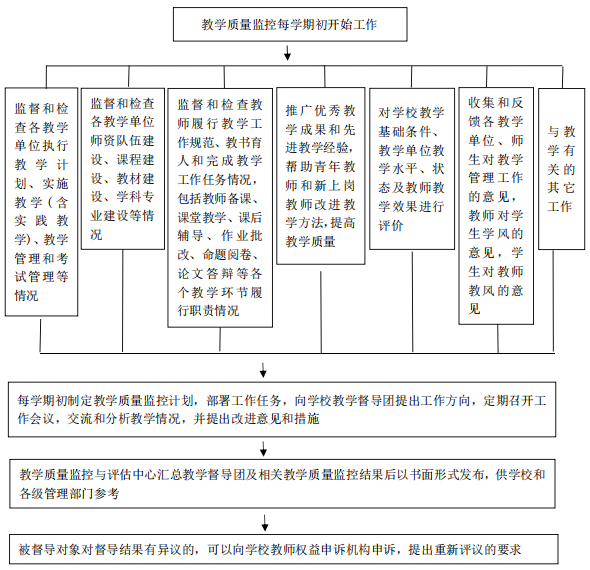 教学质量监控每学期初开始工作

监督和检查各教学单位执行教学计划、实施教学（含实践教学）、教学管理和考试管理等情况

监督和检查各教学单位师资队伍建设、课程建设、教材建设、学科专业建设等情况

监督和检查教师履行教学工作规范、教书育人和完成教学工作任务情况，包括教师备课、课堂教学、课后辅导、作业批改、命题阅卷、论文答辩等各个教学环节履行职责情况

推广优秀教学成果和先进教学经验，帮助青年教师和新上岗教师改进教学方法，提高教学质量

对学校教学基础条件、教学单位教学水平、状态及教师教学效果进行评价

收集和反馈各教学单位、师生对教学管理工作的意见，教师对学生学风的意见，学生对教师教风的意见

与教学有关的其它工作

每学期初制定教学质量监控计划，部署工作任务，向学校教学督导团提出工作方向，定期召开工作会议，交流和分析教学情况，并提出改进意见和措施

教学质量监控与评估中心汇总教学督导团及相关教学质量监控结果后以书面形式发布，供学校和各级管理部门参考

被督导对象对督导结果有异议的，可以向学校教师权益申诉机构申诉，提出重新评议的要求